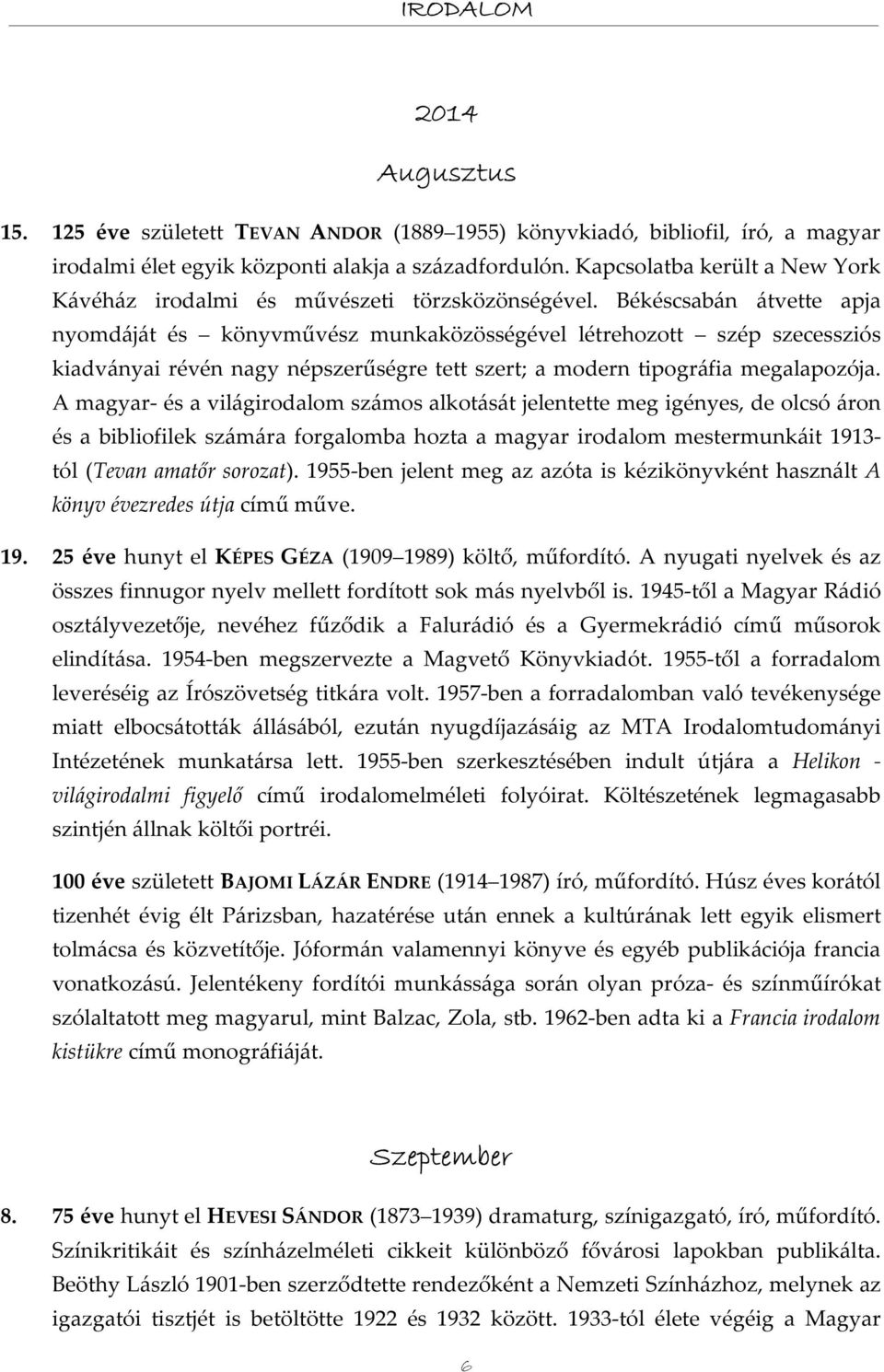 IRODALOM

2014

Augusztus

15. 125 éve született TEVAN ANDOR (1889 1955) könyvkiadó, bibliofil, író, a magyar irodalmi élet egyik központi alakja a századfordulón. Kapcsolatba került a New York Kávéház irodalmi és művészeti törzsközönségével. Békéscsabán átvette apja nyomdáját és könyvművész munkaközösségével létrehozott szép szecessziós kiadványai révén nagy népszerűségre tett szert; a modern tipográfia megalapozója. A magyar- és a világirodalom számos alkotását jelentette meg igényes, de olcsó áron és a bibliofilek számára forgalomba hozta a magyar irodalom mestermunkáit 1913-tól (Tevan amatőr sorozat). 1955-ben jelent meg az azóta is kézikönyvként használt A könyv évezredes útja című műve.

19. 25 éve hunyt el KÉPES GÉZA (1909 1989) költő, műfordító. A nyugati nyelvek és az összes finnugor nyelv mellett fordított sok más nyelvből is. 1945-től a Magyar Rádió osztályvezetője, nevéhez fűződik a Falurádió és a Gyermekrádió című műsorok elindítása. 1954-ben megszervezte a Magvető Könyvkiadót. 1955-től a forradalom leveréséig az Írószövetség titkára volt. 1957-ben a forradalomban való tevékenysége miatt elbocsátották állásából, ezután nyugdíjazásáig az MTA Irodalomtudományi Intézetének munkatársa lett. 1955-ben szerkesztésében indult útjára a Helikon - világirodalmi figyelő című irodalomelméleti folyóirat. Költészetének legmagasabb szintjén állnak költői portréi.

100 éve született BAJOMI LÁZÁR ENDRE (1914 1987) író, műfordító. Húsz éves korától tizenhét évig élt Párizsban, hazatérése után ennek a kultúrának lett egyik elismert tolmácsa és közvetítője. Jóformán valamennyi könyve és egyéb publikációja francia vonatkozású. Jelentékeny fordítói munkássága során olyan próza- és színműírókat szólaltatott meg magyarul, mint Balzac, Zola, stb. 1962-ben adta ki a Francia irodalom kistükre című monográfiáját.

Szeptember

8. 75 éve hunyt el HEVESI SÁNDOR (1873 1939) dramaturg, színigazgató, író, műfordító. Színikritikáit és színházelméleti cikkeit különböző fővárosi lapokban publikálta. Beöthy László 1901-ben szerződtette rendezőként a Nemzeti Színházhoz, melynek az igazgatói tisztjét is betöltötte 1922 és 1932 között. 1933-tól élete végéig a Magyar

6